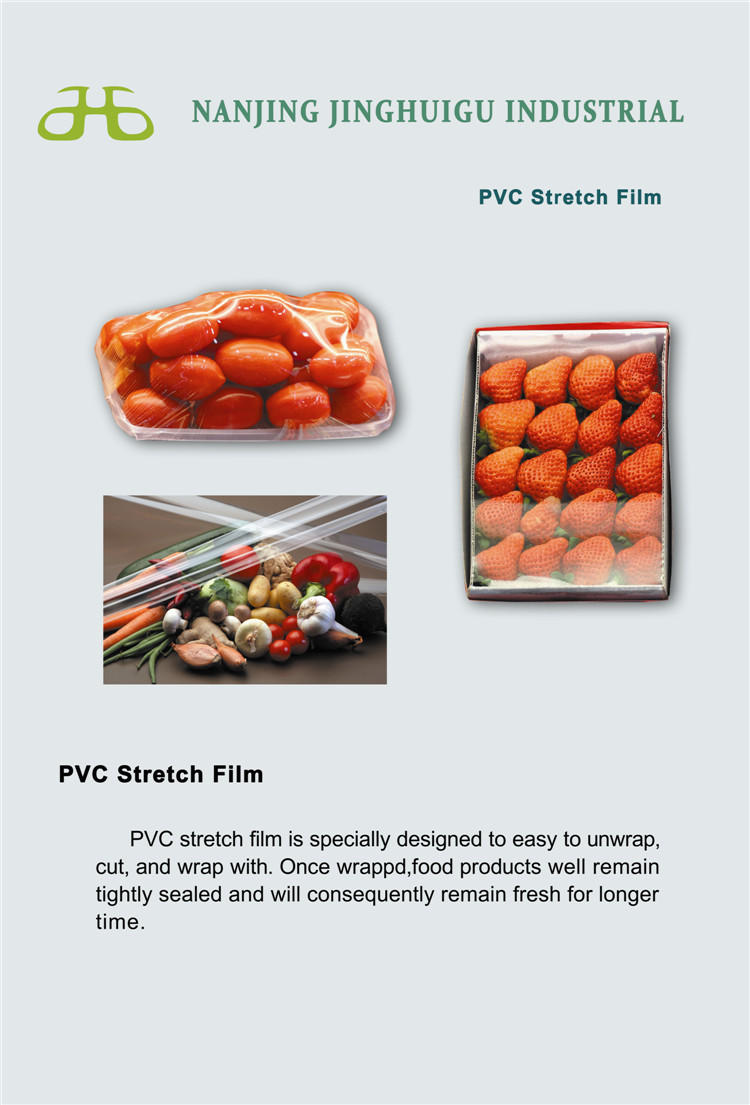 NANJING JINGHUIGU INDUSTRIAL

PVC Stretch Film

PVC Stretch Film

PVC stretch film is specially designed to easy to unwrap, cut, and wrap with. Once wrappd,food products well remain tightly sealed and will consequently remain fresh for longer time.